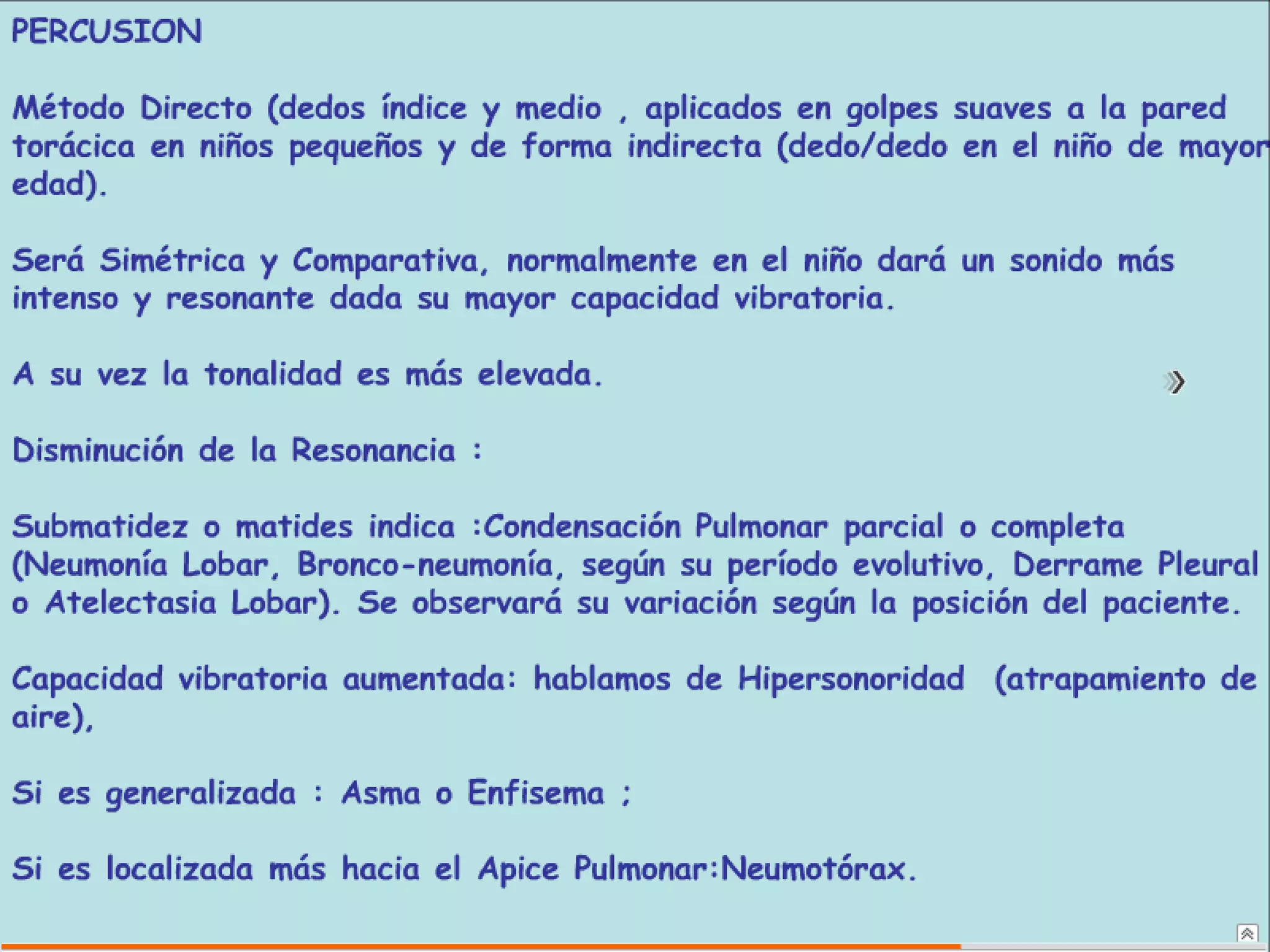 PERCUSION

Método Directo (dedos índice y medio , aplicados en golpes suaves a la pared torácica en niños pequeños y de forma indirecta (dedo/dedo en el niño de mayor edad).

Será Simétrica y Comparativa, normalmente en el niño dará un sonido más intenso y resonante dada su mayor capacidad vibratoria.

A su vez la tonalidad es más elevada.

Disminución de la Resonancia :

Submatidez o matides indica :Condensación Pulmonar parcial o completa (Neumonía Lobar, Bronco-neumonía, según su período evolutivo, Derrame Pleural o Atelectasia Lobar). Se observará su variación según la posición del paciente.

Capacidad vibratoria aumentada: hablamos de Hipersonoridad (atrapamiento de aire),

Si es generalizada : Asma o Enfisema ;

Si es localizada más hacia el Apice Pulmonar:Neumotórax.